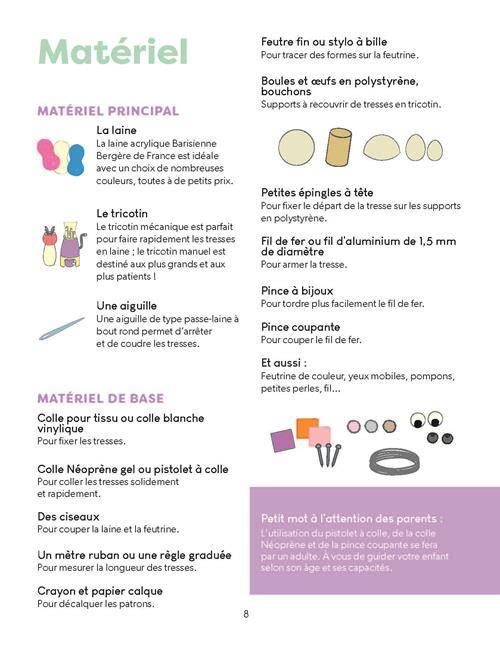 Matériel

MATÉRIEL PRINCIPAL

La laine
La laine acrylique Barisienne Bergère de France est idéale avec un choix de nombreuses couleurs, toutes à de petits prix.

Le tricotin
Le tricotin mécanique est parfait pour faire rapidement les tresses en laine ; le tricotin manuel est destiné aux plus grands et aux plus patients !

Une aiguille
Une aiguille de type passe-laine à bout rond permet d'arrêter et de coudre les tresses.

MATÉRIEL DE BASE

Colle pour tissu ou colle blanche vinylique
Pour fixer les tresses.

Colle Néoprène gel ou pistolet à colle
Pour coller les tresses solidement et rapidement.

Des ciseaux
Pour couper la laine et la feutrine.

Un mètre ruban ou une règle graduée
Pour mesurer la longueur des tresses.

Crayon et papier calque
Pour décalquer les patrons.

Feutre fin ou stylo à bille
Pour tracer des formes sur la feutrine.

Boules et œufs en polystyrène, bouchons
Supports à recouvrir de tresses en tricotin.

Petites épingles à tête
Pour fixer le départ de la tresse sur les supports en polystyrène.

Fil de fer ou fil d'aluminium de 1,5 mm de diamètre
Pour armer la tresse.

Pince à bijoux
Pour tordre plus facilement le fil de fer.

Pince coupante
Pour couper le fil de fer.

Et aussi :
Feutrine de couleur, yeux mobiles, pompons, petites perles, fil...

Petit mot à l'attention des parents :
L'utilisation du pistolet à colle, de la colle Néoprène et de la pince coupante se fera par un adulte. À vous de guider votre enfant selon son âge et ses capacités.

8